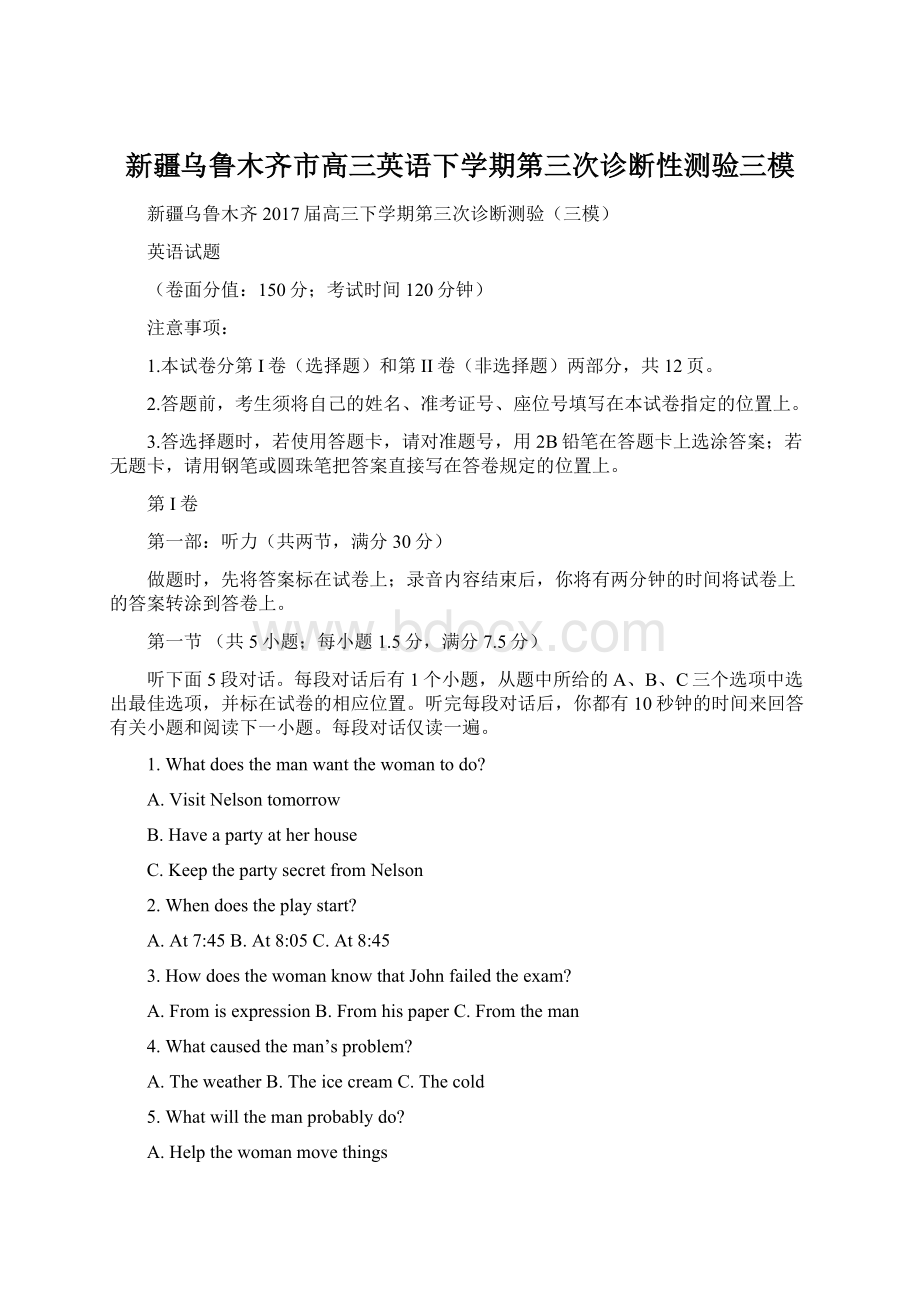 新疆乌鲁木齐市高三英语下学期第三次诊断性测验三模

新疆乌鲁木齐2017届高三下学期第三次诊断测验（三模）

英语试题

（卷面分值：150分；考试时间120分钟）

注意事项：

1.本试卷分第I卷（选择题）和第II卷（非选择题）两部分，共12页。

2.答题前，考生须将自己的姓名、准考证号、座位号填写在本试卷指定的位置上。

3.答选择题时，若使用答题卡，请对准题号，用2B铅笔在答题卡上选涂答案；若无题卡，请用钢笔或圆珠笔把答案直接写在答卷规定的位置上。

第I卷

第一部：听力（共两节，满分30分）

做题时，先将答案标在试卷上；录音内容结束后，你将有两分钟的时间将试卷上的答案转涂到答卷上。

第一节 （共5小题；每小题1.5分，满分7.5分）

www.bdocx.com

听下面5段对话。每段对话后有1个小题，从题中所给的A、B、C三个选项中选出最佳选项，并标在试卷的相应位置。听完每段对话后，你都有10秒钟的时间来回答有关小题和阅读下一小题。每段对话仅读一遍。

1. What does the man want the woman to do?

A. Visit Nelson tomorrow

B. Have a party at her house

C. Keep the party secret from Nelson

2. When does the play start?

A. At 7:45 B. At 8:05 C. At 8:45

3. How does the woman know that John failed the exam?

A. From is expression B. From his paper C. From the man

4. What caused the man’s problem?

A. The weather B. The ice cream C. The cold

5. What will the man probably do?

A. Help the woman move things